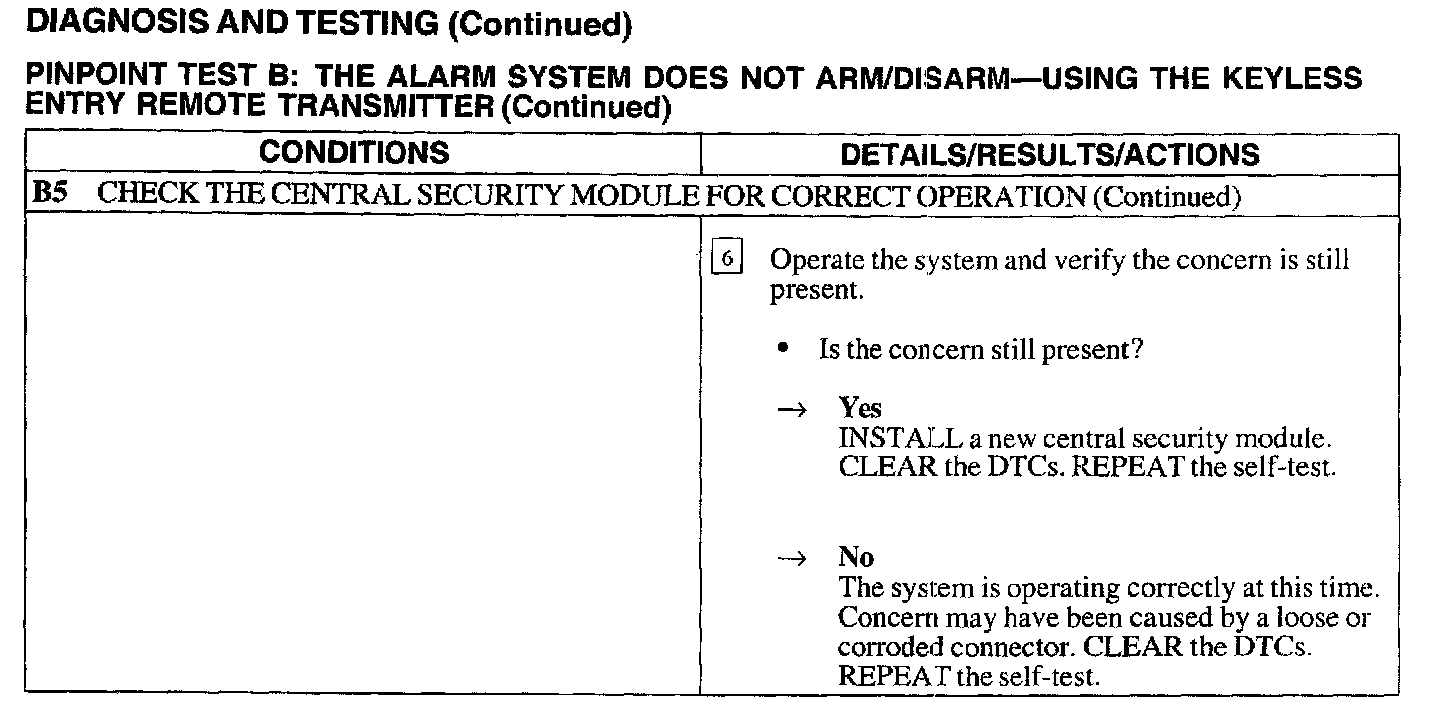 DIAGNOSIS AND TESTING (Continued)

PINPOINT TEST B: THE ALARM SYSTEM DOES NOT ARM/DISARM—USING THE KEYLESS ENTRY REMOTE TRANSMITTER (Continued)

| CONDITIONS | DETAILS/RESULTS/ACTIONS |
|---|---|
| B5 CHECK THE CENTRAL SECURITY MODULE FOR CORRECT OPERATION (Continued) | |
| | 6 Operate the system and verify the concern is still present. • Is the concern still present? → Yes INSTALL a new central security module. CLEAR the DTCs. REPEAT the self-test. → No The system is operating correctly at this time. Concern may have been caused by a loose or corroded connector. CLEAR the DTCs. REPEAT the self-test. |